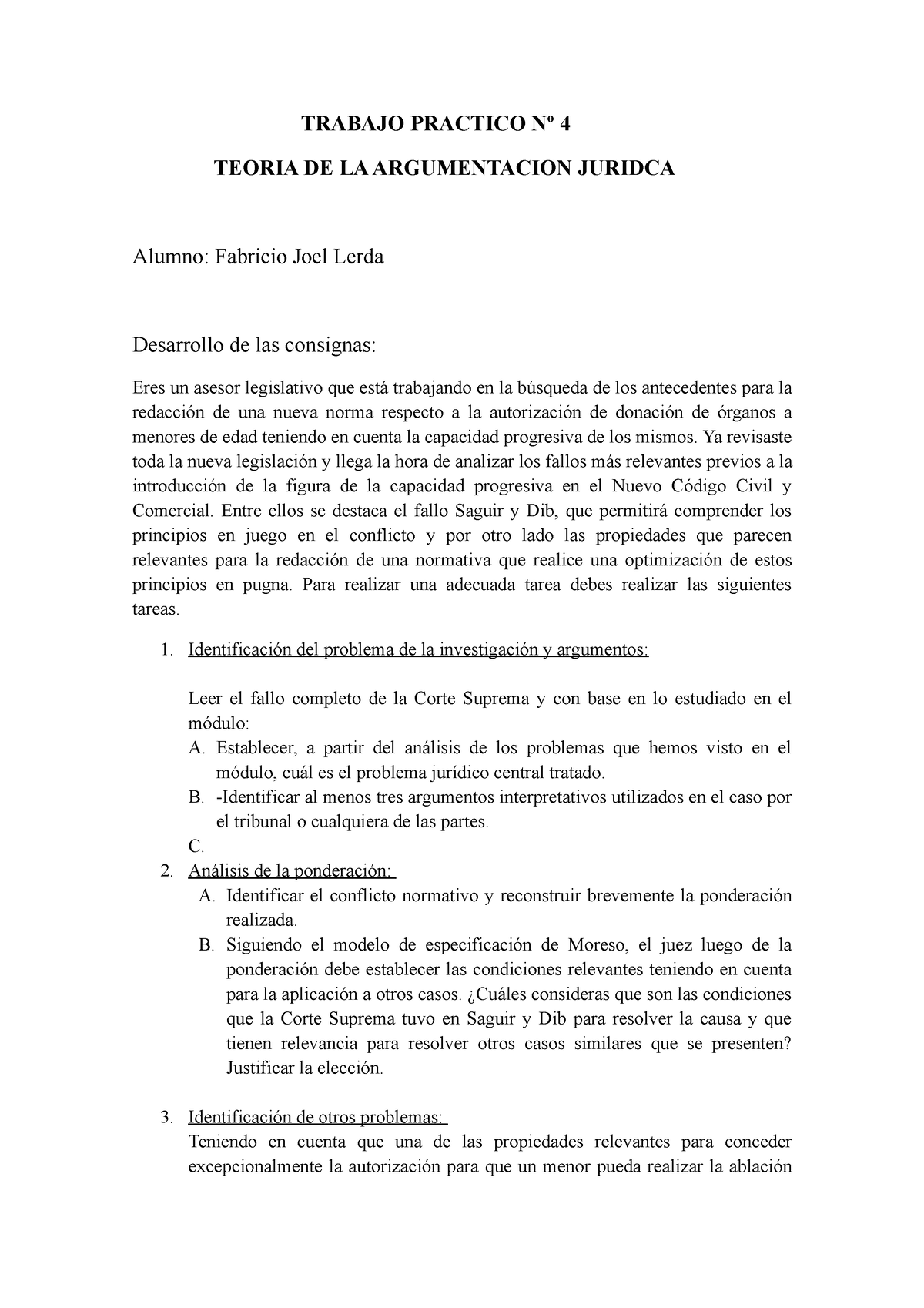 TRABAJO PRACTICO Nº 4

TEORIA DE LA ARGUMENTACION JURIDCA

Alumno: Fabricio Joel Lerda

Desarrollo de las consignas:

Eres un asesor legislativo que está trabajando en la búsqueda de los antecedentes para la redacción de una nueva norma respecto a la autorización de donación de órganos a menores de edad teniendo en cuenta la capacidad progresiva de los mismos. Ya revisaste toda la nueva legislación y llega la hora de analizar los fallos más relevantes previos a la introducción de la figura de la capacidad progresiva en el Nuevo Código Civil y Comercial. Entre ellos se destaca el fallo Saguir y Dib, que permitirá comprender los principios en juego en el conflicto y por otro lado las propiedades que parecen relevantes para la redacción de una normativa que realice una optimización de estos principios en pugna. Para realizar una adecuada tarea debes realizar las siguientes tareas.

1. Identificación del problema de la investigación y argumentos:

Leer el fallo completo de la Corte Suprema y con base en lo estudiado en el módulo:
A. Establecer, a partir del análisis de los problemas que hemos visto en el módulo, cuál es el problema jurídico central tratado.
B. -Identificar al menos tres argumentos interpretativos utilizados en el caso por el tribunal o cualquiera de las partes.
C.
2. Análisis de la ponderación:
A. Identificar el conflicto normativo y reconstruir brevemente la ponderación realizada.
B. Siguiendo el modelo de especificación de Moreso, el juez luego de la ponderación debe establecer las condiciones relevantes teniendo en cuenta para la aplicación a otros casos. ¿Cuáles consideras que son las condiciones que la Corte Suprema tuvo en Saguir y Dib para resolver la causa y que tienen relevancia para resolver otros casos similares que se presenten? Justificar la elección.

3. Identificación de otros problemas:
Teniendo en cuenta que una de las propiedades relevantes para conceder excepcionalmente la autorización para que un menor pueda realizar la ablación